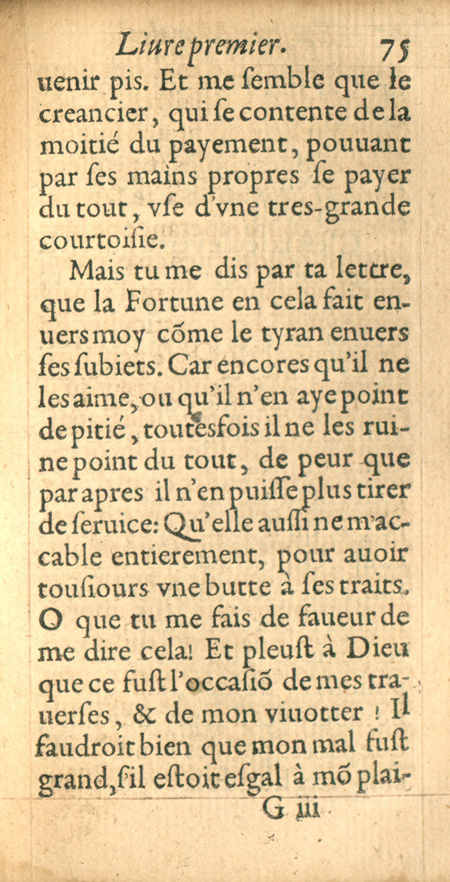 Liure premier. 75

uenir pis. Et me ſemble que le creancier, qui ſe contente de la moitié du payement, pouuant par ſes mains propres ſe payer du tout, vſe d'vne tres-grande courtoiſie.

Mais tu me dis par ta lettre, que la Fortune en cela fait enuers moy cõme le tyran enuers ſes ſubiets. Car encores qu'il ne les aime, ou qu'il n'en aye point de pitié, toutesfois il ne les ruine point du tout, de peur que par apres il n'en puiſſe plus tirer de ſeruice: Qu'elle auſſi ne m'accable entierement, pour auoir touſiours vne butte à ſes traits. O que tu me fais de faueur de me dire cela! Et pleuſt à Dieu que ce fuſt l'occaſiõ de mes trauerſes, & de mon viuotter! Il faudroit bien que mon mal fuſt grand, ſ'il eſtoit eſgal à mõ plai-

G iii